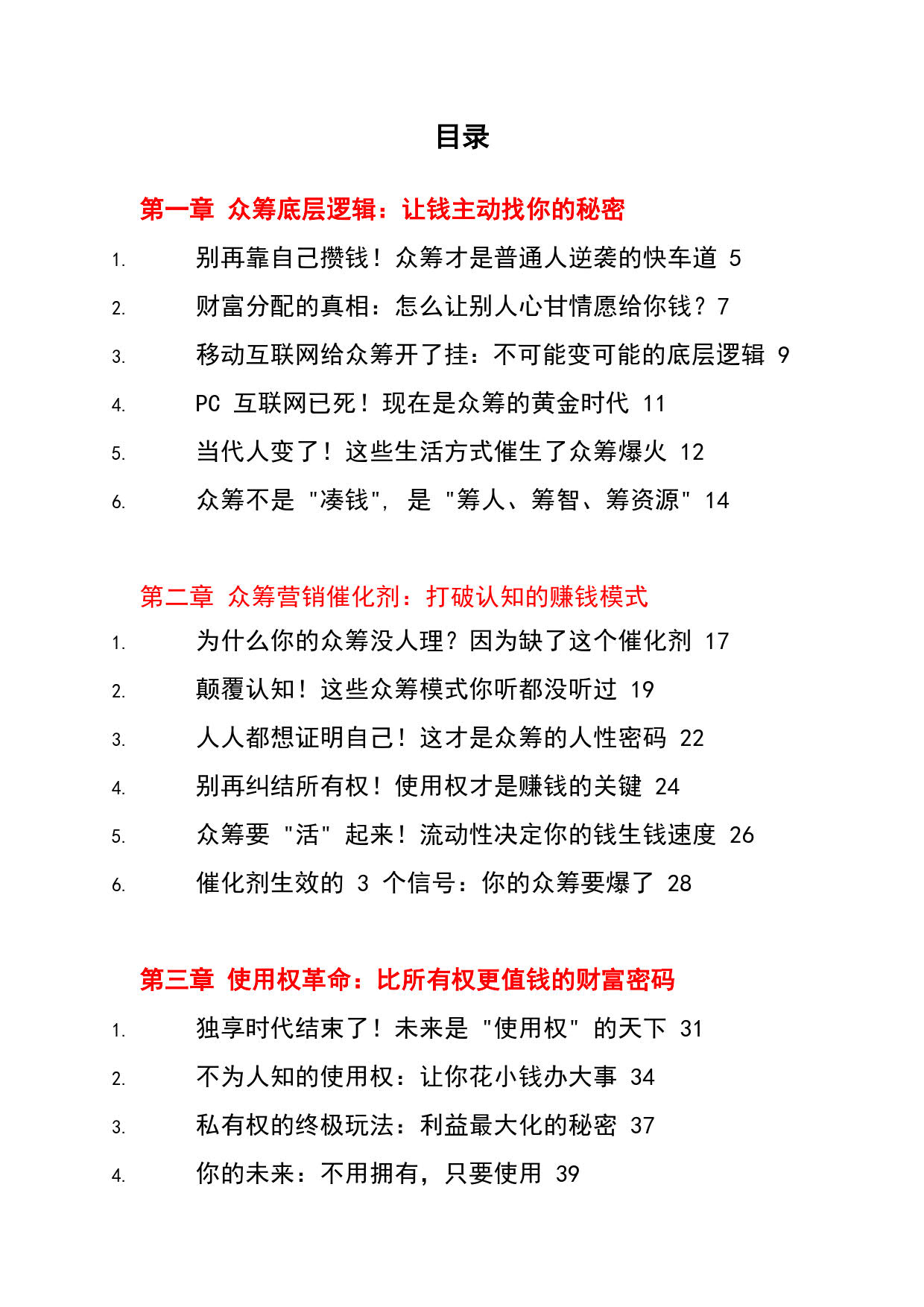 目录

第一章 众筹底层逻辑：让钱主动找你的秘密

1. 别再靠自己攒钱！众筹才是普通人逆袭的快车道 5
2. 财富分配的真相：怎么让别人心甘情愿给你钱？7
3. 移动互联网给众筹开了挂：不可能变可能的底层逻辑 9
4. PC 互联网已死！现在是众筹的黄金时代 11
5. 当代人变了！这些生活方式催生了众筹爆火 12
6. 众筹不是 "凑钱"， 是 "筹人、筹智、筹资源" 14

第二章 众筹营销催化剂：打破认知的赚钱模式

1. 为什么你的众筹没人理？因为缺了这个催化剂 17
2. 颠覆认知！这些众筹模式你听都没听过 19
3. 人人都想证明自己！这才是众筹的人性密码 22
4. 别再纠结所有权！使用权才是赚钱的关键 24
5. 众筹要 "活" 起来！流动性决定你的钱生钱速度 26
6. 催化剂生效的 3 个信号：你的众筹要爆了 28

第三章 使用权革命：比所有权更值钱的财富密码

1. 独享时代结束了！未来是 "使用权" 的天下 31
2. 不为人知的使用权：让你花小钱办大事 34
3. 私有权的终极玩法：利益最大化的秘密 37
4. 你的未来：不用拥有，只要使用 39